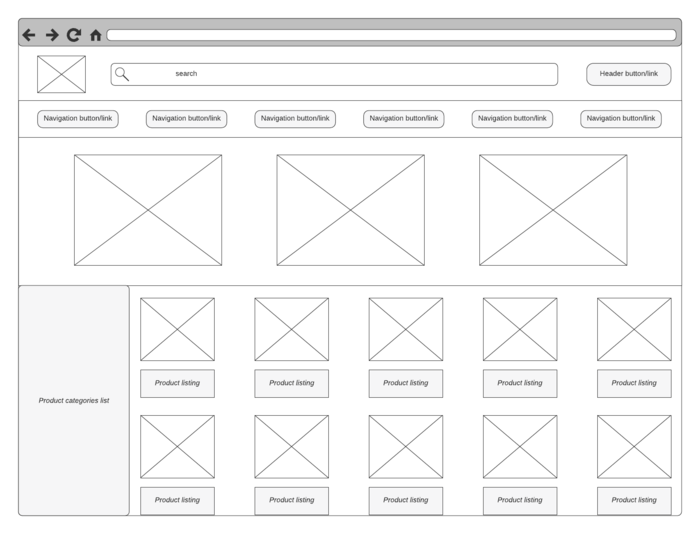 search

Header button/link

Navigation button/link

Navigation button/link

Navigation button/link

Navigation button/link

Navigation button/link

Navigation button/link

Product categories list

Product listing

Product listing

Product listing

Product listing

Product listing

Product listing

Product listing

Product listing

Product listing

Product listing